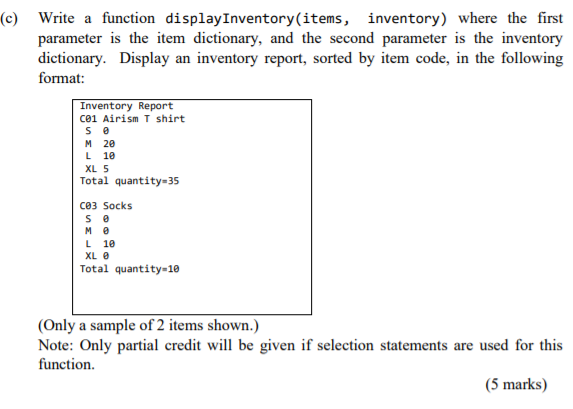 (c) Write a function displayInventory(items, inventory) where the first parameter is the item dictionary, and the second parameter is the inventory dictionary. Display an inventory report, sorted by item code, in the following format:

Inventory Report
C01 Airism T shirt
 S 0
 M 20
 L 10
 XL 5
Total quantity=35

C03 Socks
 S 0
 M 0
 L 10
 XL 0
Total quantity=10

(Only a sample of 2 items shown.)
Note: Only partial credit will be given if selection statements are used for this function.

(5 marks)